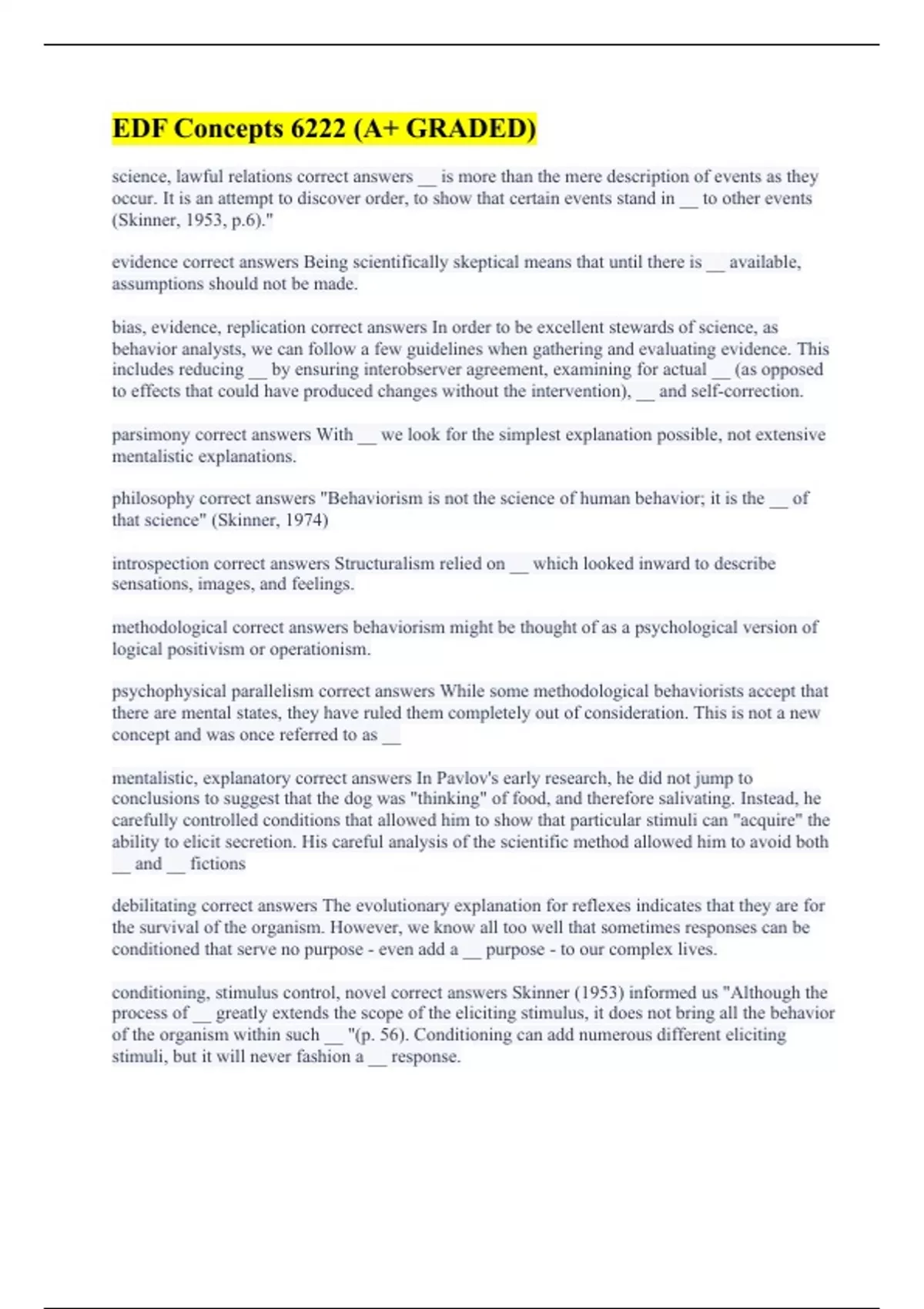 EDF Concepts 6222 (A+ GRADED)

science, lawful relations correct answers __ is more than the mere description of events as they occur. It is an attempt to discover order, to show that certain events stand in __ to other events (Skinner, 1953, p.6)."

evidence correct answers Being scientifically skeptical means that until there is __ available, assumptions should not be made.

bias, evidence, replication correct answers In order to be excellent stewards of science, as behavior analysts, we can follow a few guidelines when gathering and evaluating evidence. This includes reducing __ by ensuring interobserver agreement, examining for actual __ (as opposed to effects that could have produced changes without the intervention), __ and self-correction.

parsimony correct answers With __ we look for the simplest explanation possible, not extensive mentalistic explanations.

philosophy correct answers "Behaviorism is not the science of human behavior; it is the __ of that science" (Skinner, 1974)

introspection correct answers Structuralism relied on __ which looked inward to describe sensations, images, and feelings.

methodological correct answers behaviorism might be thought of as a psychological version of logical positivism or operationism.

psychophysical parallelism correct answers While some methodological behaviorists accept that there are mental states, they have ruled them completely out of consideration. This is not a new concept and was once referred to as __

mentalistic, explanatory correct answers In Pavlov's early research, he did not jump to conclusions to suggest that the dog was "thinking" of food, and therefore salivating. Instead, he carefully controlled conditions that allowed him to show that particular stimuli can "acquire" the ability to elicit secretion. His careful analysis of the scientific method allowed him to avoid both __ and __ fictions

debilitating correct answers The evolutionary explanation for reflexes indicates that they are for the survival of the organism. However, we know all too well that sometimes responses can be conditioned that serve no purpose - even add a __ purpose - to our complex lives.

conditioning, stimulus control, novel correct answers Skinner (1953) informed us "Although the process of __ greatly extends the scope of the eliciting stimulus, it does not bring all the behavior of the organism within such __ "(p. 56). Conditioning can add numerous different eliciting stimuli, but it will never fashion a __ response.